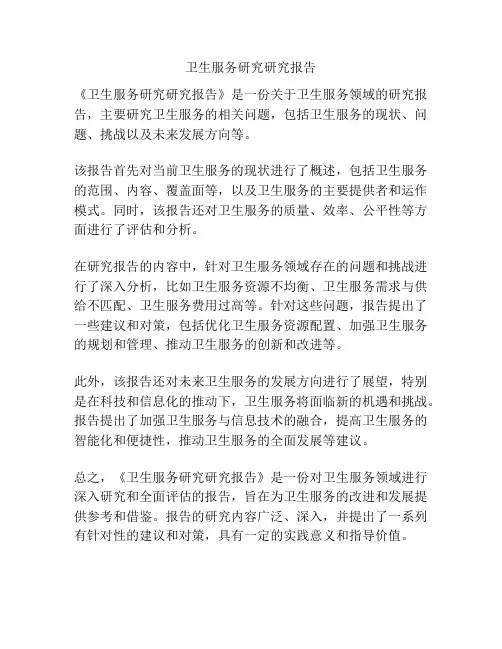 卫生服务研究研究报告

《卫生服务研究研究报告》是一份关于卫生服务领域的研究报告，主要研究卫生服务的相关问题，包括卫生服务的现状、问题、挑战以及未来发展方向等。

该报告首先对当前卫生服务的现状进行了概述，包括卫生服务的范围、内容、覆盖面等，以及卫生服务的主要提供者和运作模式。同时，该报告还对卫生服务的质量、效率、公平性等方面进行了评估和分析。

在研究报告的内容中，针对卫生服务领域存在的问题和挑战进行了深入分析，比如卫生服务资源不均衡、卫生服务需求与供给不匹配、卫生服务费用过高等。针对这些问题，报告提出了一些建议和对策，包括优化卫生服务资源配置、加强卫生服务的规划和管理、推动卫生服务的创新和改进等。

此外，该报告还对未来卫生服务的发展方向进行了展望，特别是在科技和信息化的推动下，卫生服务将面临新的机遇和挑战。报告提出了加强卫生服务与信息技术的融合，提高卫生服务的智能化和便捷性，推动卫生服务的全面发展等建议。

总之，《卫生服务研究研究报告》是一份对卫生服务领域进行深入研究和全面评估的报告，旨在为卫生服务的改进和发展提供参考和借鉴。报告的研究内容广泛、深入，并提出了一系列有针对性的建议和对策，具有一定的实践意义和指导价值。